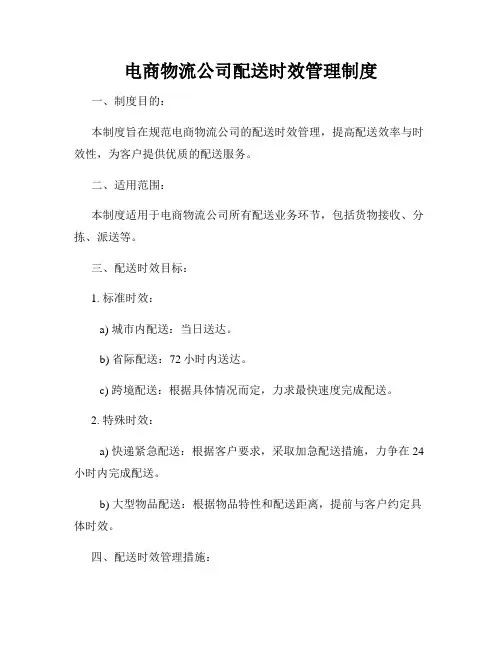 电商物流公司配送时效管理制度

一、制度目的：

本制度旨在规范电商物流公司的配送时效管理，提高配送效率与时效性，为客户提供优质的配送服务。

二、适用范围：

本制度适用于电商物流公司所有配送业务环节，包括货物接收、分拣、派送等。

三、配送时效目标：

1. 标准时效：

a) 城市内配送：当日送达。

b) 省际配送：72 小时内送达。

c) 跨境配送：根据具体情况而定，力求最快速度完成配送。

2. 特殊时效：

a) 快递紧急配送：根据客户要求，采取加急配送措施，力争在 24 小时内完成配送。

b) 大型物品配送：根据物品特性和配送距离，提前与客户约定具体时效。

四、配送时效管理措施：